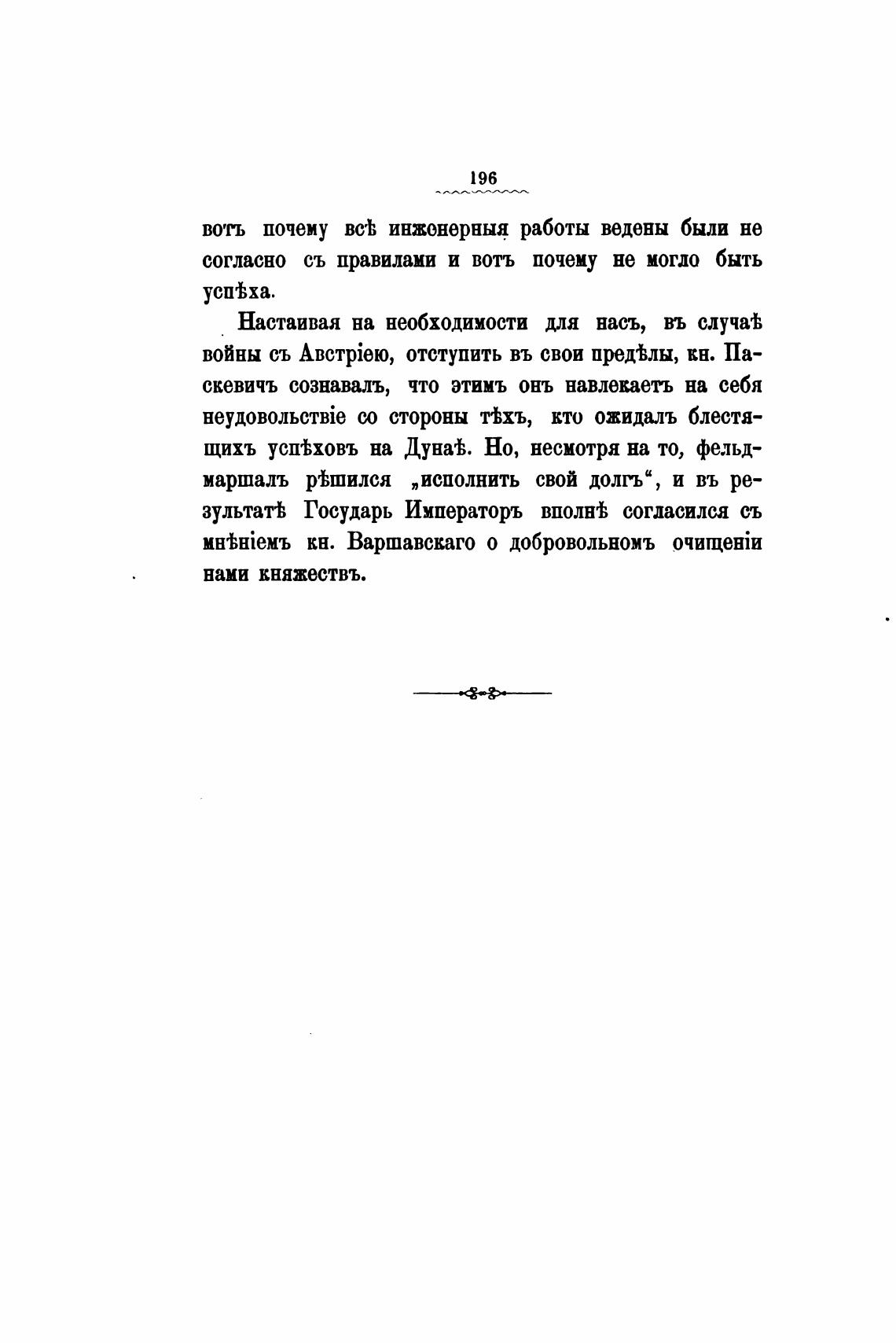 196

вотъ почему всѣ инженерныя работы ведены были не согласно съ правилами и вотъ почему не могло быть успѣха.

Настаивая на необходимости для насъ, въ случаѣ войны съ Австріею, отступить въ свои предѣлы, кн. Паскевичъ сознавалъ, что этимъ онъ навлекаетъ на себя неудовольствіе со стороны тѣхъ, кто ожидалъ блестящихъ успѣховъ на Дунаѣ. Но, несмотря на то, фельдмаршалъ рѣшился „исполнить свой долгъ“, и въ результатѣ Государь Императоръ вполнѣ согласился съ мнѣніемъ кн. Варшавскаго о добровольномъ очищеніи нами княжествъ.